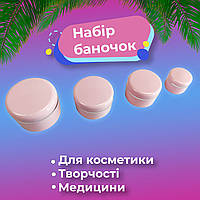 Набір баночок

• Для косметики
• Творчості
• Медицини